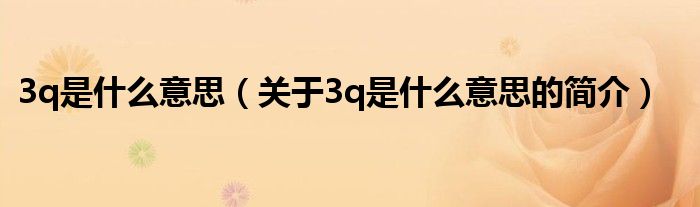 3q是什么意思（关于3q是什么意思的简介）